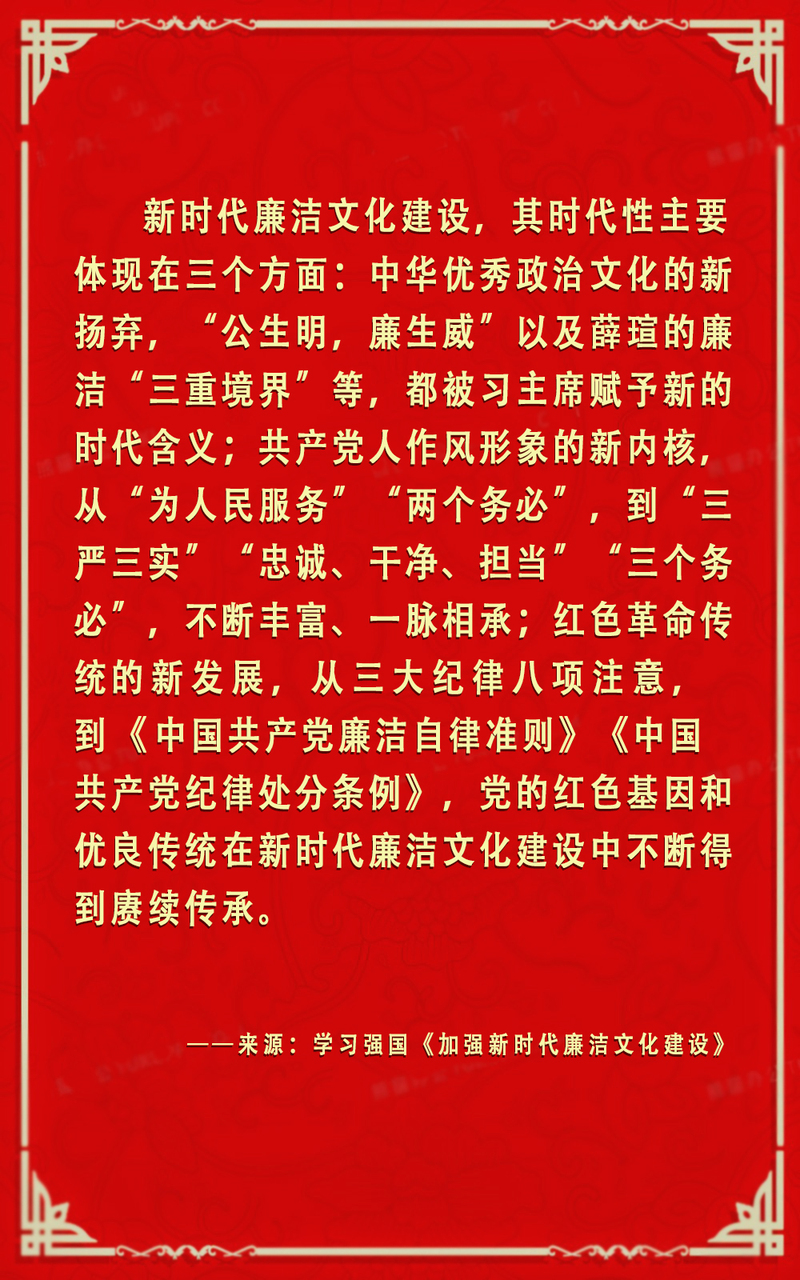 新时代廉洁文化建设，其时代性主要体现在三个方面：中华优秀政治文化的新扬弃，“公生明，廉生威”以及薛瑄的廉洁“三重境界”等，都被习主席赋予新的时代含义；共产党人作风形象的新内核，从“为人民服务”“两个务必”，到“三严三实”“忠诚、干净、担当”“三个务必”，不断丰富、一脉相承；红色革命传统的新发展，从三大纪律八项注意，到《中国共产党廉洁自律准则》《中国共产党纪律处分条例》，党的红色基因和优良传统在新时代廉洁文化建设中不断得到赓续传承。

——来源：学习强国《加强新时代廉洁文化建设》